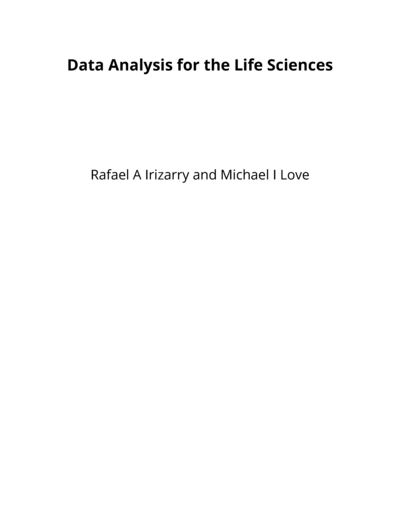 Data Analysis for the Life Sciences

Rafael A Irizarry and Michael I Love